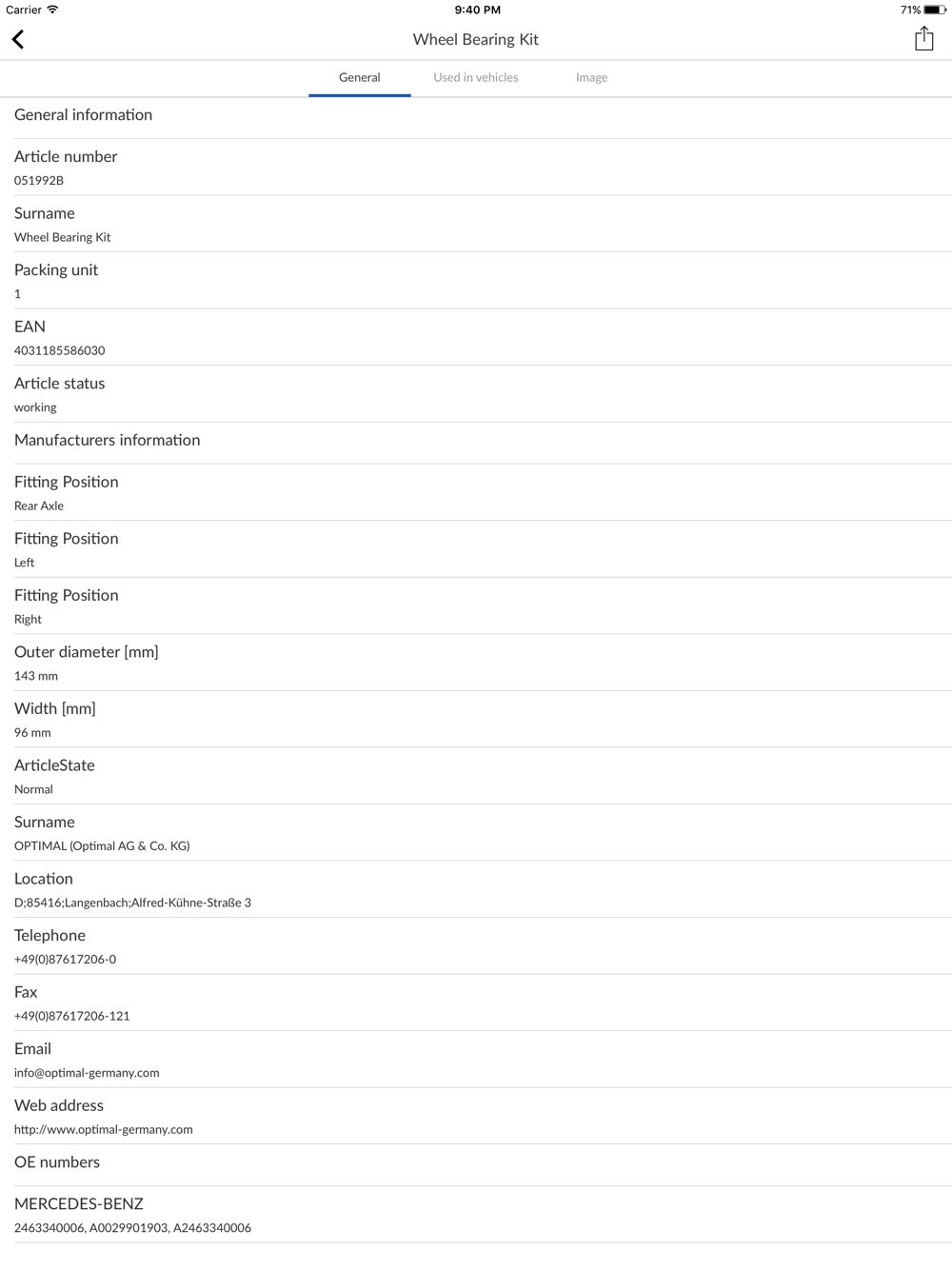 Carrier 9:40 PM 71%

Wheel Bearing Kit

General Used in vehicles Image

General information

Article number
051992B

Surname
Wheel Bearing Kit

Packing unit
1

EAN
4031185586030

Article status
working

Manufacturers information

Fitting Position
Rear Axle

Fitting Position
Left

Fitting Position
Right

Outer diameter [mm]
143 mm

Width [mm]
96 mm

ArticleState
Normal

Surname
OPTIMAL (Optimal AG & Co. KG)

Location
D;85416;Langenbach;Alfred-Kühne-Straße 3

Telephone
+49(0)87617206-0

Fax
+49(0)87617206-121

Email
info@optimal-germany.com

Web address
http://www.optimal-germany.com

OE numbers

MERCEDES-BENZ
2463340006, A0029901903, A2463340006